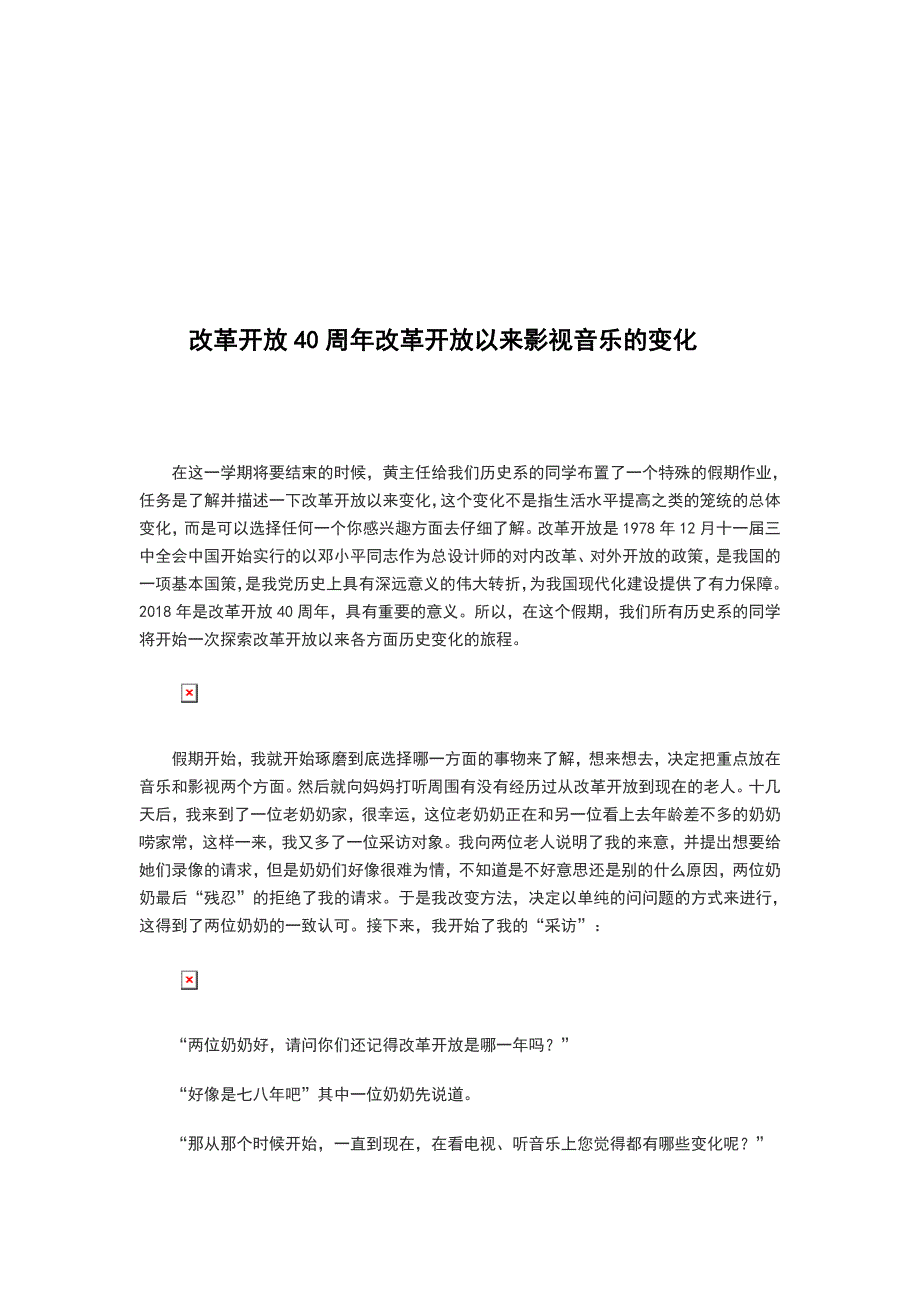 改革开放40周年改革开放以来影视音乐的变化

在这一学期将要结束的时候，黄主任给我们历史系的同学布置了一个特殊的假期作业，任务是了解并描述一下改革开放以来变化，这个变化不是指生活水平提高之类的笼统的总体变化，而是可以选择任何一个你感兴趣方面去仔细了解。改革开放是1978年12月十一届三中全会中国开始实行的以邓小平同志作为总设计师的对内改革、对外开放的政策，是我国的一项基本国策，是我党历史上具有深远意义的伟大转折，为我国现代化建设提供了有力保障。2018年是改革开放40周年，具有重要的意义。所以，在这个假期，我们所有历史系的同学将开始一次探索改革开放以来各方面历史变化的旅程。

假期开始，我就开始琢磨到底选择哪一方面的事物来了解，想来想去，决定把重点放在音乐和影视两个方面。然后就向妈妈打听周围有没有经历过从改革开放到现在的老人。十几天后，我来到了一位老奶奶家，很幸运，这位老奶奶正在和另一位看上去年龄差不多的奶奶唠家常，这样一来，我又多了一位采访对象。我向两位老人说明了我的来意，并提出想要给她们录像的请求，但是奶奶们好像很难为情，不知道是不好意思还是别的什么原因，两位奶奶最后“残忍”的拒绝了我的请求。于是我改变方法，决定以单纯的问问题的方式来进行，这得到了两位奶奶的一致认可。接下来，我开始了我的“采访”：

“两位奶奶好，请问你们还记得改革开放是哪一年吗？”

“好像是七八年吧”其中一位奶奶先说道。

“那从那个时候开始，一直到现在，在看电视、听音乐上您觉得都有哪些变化呢？”